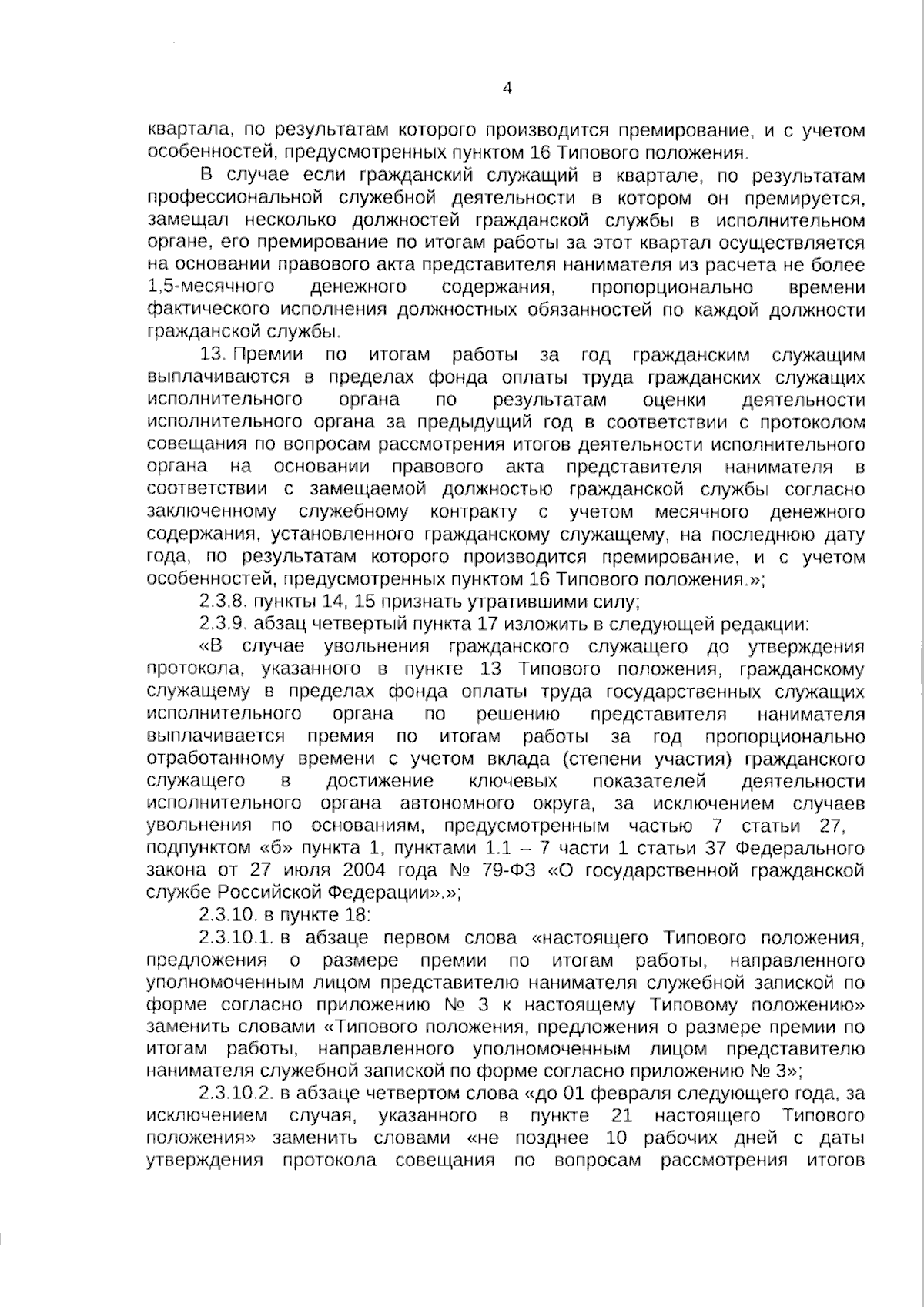 4

квартала, по результатам которого производится премирование, и с учетом особенностей, предусмотренных пунктом 16 Типового положения.

В случае если гражданский служащий в квартале, по результатам профессиональной служебной деятельности в котором он премируется, замещал несколько должностей гражданской службы в исполнительном органе, его премирование по итогам работы за этот квартал осуществляется на основании правового акта представителя нанимателя из расчета не более 1,5-месячного денежного содержания, пропорционально времени фактического исполнения должностных обязанностей по каждой должности гражданской службы.

13. Премии по итогам работы за год гражданским служащим выплачиваются в пределах фонда оплаты труда гражданских служащих исполнительного органа по результатам оценки деятельности исполнительного органа за предыдущий год в соответствии с протоколом совещания по вопросам рассмотрения итогов деятельности исполнительного органа на основании правового акта представителя нанимателя в соответствии с замещаемой должностью гражданской службы согласно заключенному служебному контракту с учетом месячного денежного содержания, установленного гражданскому служащему, на последнюю дату года, по результатам которого производится премирование, и с учетом особенностей, предусмотренных пунктом 16 Типового положения.»;

2.3.8. пункты 14, 15 признать утратившими силу;

2.3.9. абзац четвертый пункта 17 изложить в следующей редакции:

«В случае увольнения гражданского служащего до утверждения протокола, указанного в пункте 13 Типового положения, гражданскому служащему в пределах фонда оплаты труда государственных служащих исполнительного органа по решению представителя нанимателя выплачивается премия по итогам работы за год пропорционально отработанному времени с учетом вклада (степени участия) гражданского служащего в достижение ключевых показателей деятельности исполнительного органа автономного округа, за исключением случаев увольнения по основаниям, предусмотренным частью 7 статьи 27, подпунктом «б» пункта 1, пунктами 1.1 – 7 части 1 статьи 37 Федерального закона от 27 июля 2004 года № 79-ФЗ «О государственной гражданской службе Российской Федерации».»;

2.3.10. в пункте 18:

2.3.10.1. в абзаце первом слова «настоящего Типового положения, предложения о размере премии по итогам работы, направленного уполномоченным лицом представителю нанимателя служебной запиской по форме согласно приложению № 3 к настоящему Типовому положению» заменить словами «Типового положения, предложения о размере премии по итогам работы, направленного уполномоченным лицом представителю нанимателя служебной запиской по форме согласно приложению № 3»;

2.3.10.2. в абзаце четвертом слова «до 01 февраля следующего года, за исключением случая, указанного в пункте 21 настоящего Типового положения» заменить словами «не позднее 10 рабочих дней с даты утверждения протокола совещания по вопросам рассмотрения итогов